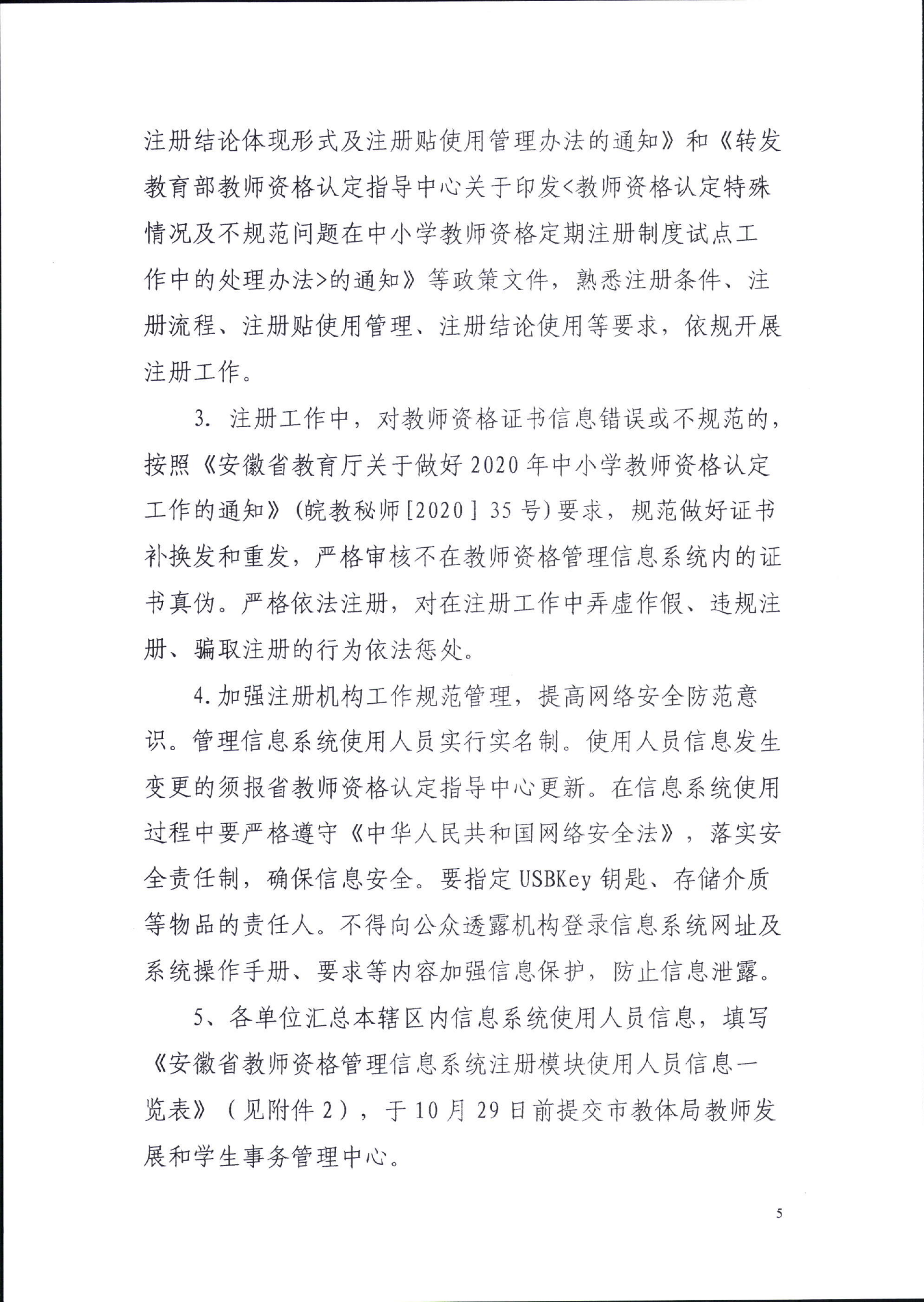 注册结论体现形式及注册贴使用管理办法的通知》和《转发教育部教师资格认定指导中心关于印发<教师资格认定特殊情况及不规范问题在中小学教师资格定期注册制度试点工作中的处理办法>的通知》等政策文件，熟悉注册条件、注册流程、注册贴使用管理、注册结论使用等要求，依规开展注册工作。

3. 注册工作中，对教师资格证书信息错误或不规范的，按照《安徽省教育厅关于做好2020年中小学教师资格认定工作的通知》(皖教秘师[2020] 35号)要求，规范做好证书补换发和重发，严格审核不在教师资格管理信息系统内的证书真伪。严格依法注册，对在注册工作中弄虚作假、违规注册、骗取注册的行为依法惩处。

4.加强注册机构工作规范管理，提高网络安全防范意识。管理信息系统使用人员实行实名制。使用人员信息发生变更的须报省教师资格认定指导中心更新。在信息系统使用过程中要严格遵守《中华人民共和国网络安全法》，落实安全责任制，确保信息安全。要指定USBKey钥匙、存储介质等物品的责任人。不得向公众透露机构登录信息系统网址及系统操作手册、要求等内容加强信息保护，防止信息泄露。

5、各单位汇总本辖区内信息系统使用人员信息，填写《安徽省教师资格管理信息系统注册模块使用人员信息一览表》（见附件2），于10月29日前提交市教体局教师发展和学生事务管理中心。

5